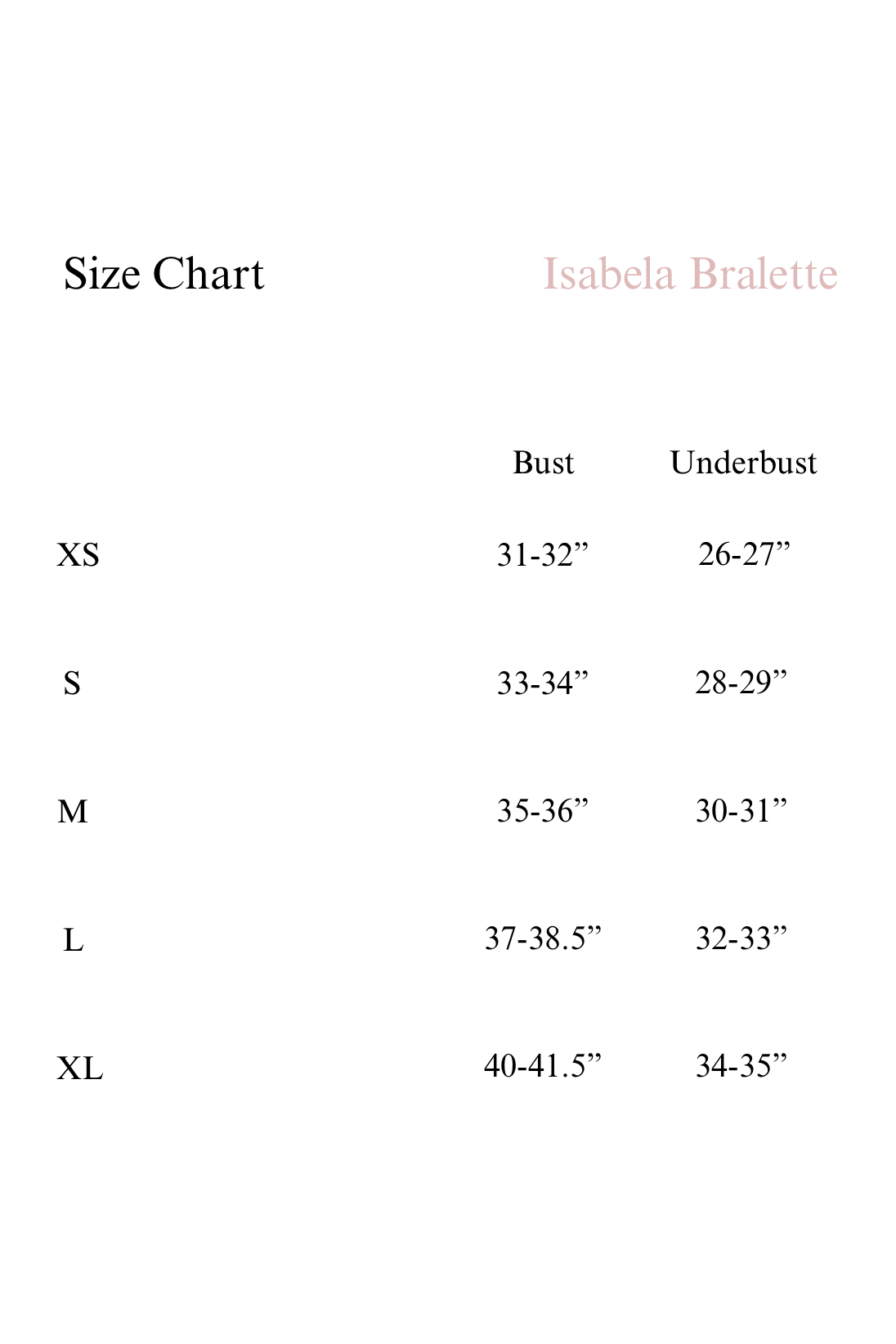 Size Chart

Isabela Bralette

| | Bust | Underbust |
|---|---|---|
| XS | 31-32” | 26-27” |
| S | 33-34” | 28-29” |
| M | 35-36” | 30-31” |
| L | 37-38.5” | 32-33” |
| XL | 40-41.5” | 34-35” |